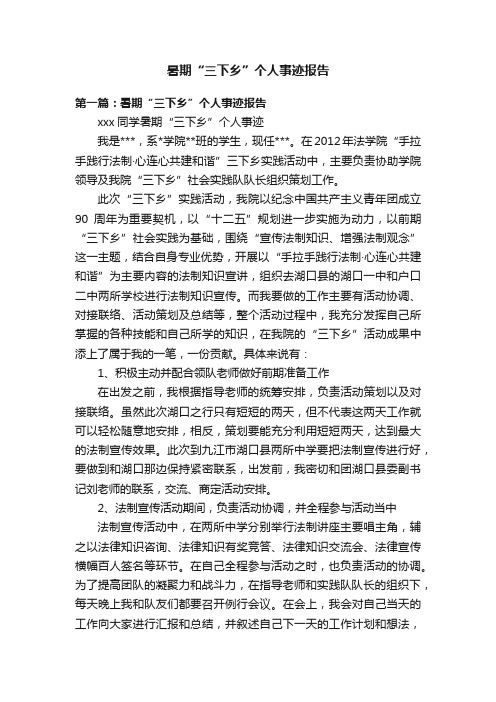 暑期“三下乡”个人事迹报告

第一篇：暑期“三下乡”个人事迹报告

xxx 同学暑期“三下乡”个人事迹

我是***，系*学院**班的学生，现任***。在 2012 年法学院“手拉手践行法制·心连心共建和谐”三下乡实践活动中，主要负责协助学院领导及我院“三下乡”社会实践队队长组织策划工作。

此次“三下乡”实践活动，我院以纪念中国共产主义青年团成立 90 周年为重要契机，以“十二五”规划进一步实施为动力，以前期“三下乡”社会实践为基础，围绕“宣传法制知识、增强法制观念”这一主题，结合自身专业优势，开展以“手拉手践行法制·心连心共建和谐”为主要内容的法制知识宣讲，组织去湖口县的湖口一中和户口二中两所学校进行法制知识宣传。而我要做的工作主要有活动协调、对接联络、活动策划及总结等，整个活动过程中，我充分发挥自己所掌握的各种技能和自己所学的知识，在我院的“三下乡”活动成果中添上了属于我的一笔，一份贡献。具体来说有：

1、积极主动并配合领队老师做好前期准备工作

在出发之前，我根据指导老师的统筹安排，负责活动策划以及对接联络。虽然此次湖口之行只有短短的两天，但不代表这两天工作就可以轻松随意地安排，相反，策划要能充分利用短短两天，达到最大的法制宣传效果。此次到九江市湖口县两所中学要把法制宣传进行好，要做到和湖口那边保持紧密联系，出发前，我密切和团湖口县委副书记刘老师的联系，交流、商定活动安排。

2、法制宣传活动期间，负责活动协调，并全程参与活动当中

法制宣传活动中，在两所中学分别举行法制讲座主要唱主角，辅之以法律知识咨询、法律知识有奖竞答、法律知识交流会、法律宣传横幅百人签名等环节。在自己全程参与活动之时，也负责活动的协调。为了提高团队的凝聚力和战斗力，在指导老师和实践队队长的组织下，每天晚上我和队友们都要召开例行会议。在会上，我会对自己当天的工作向大家进行汇报和总结，并叙述自己下一天的工作计划和想法，